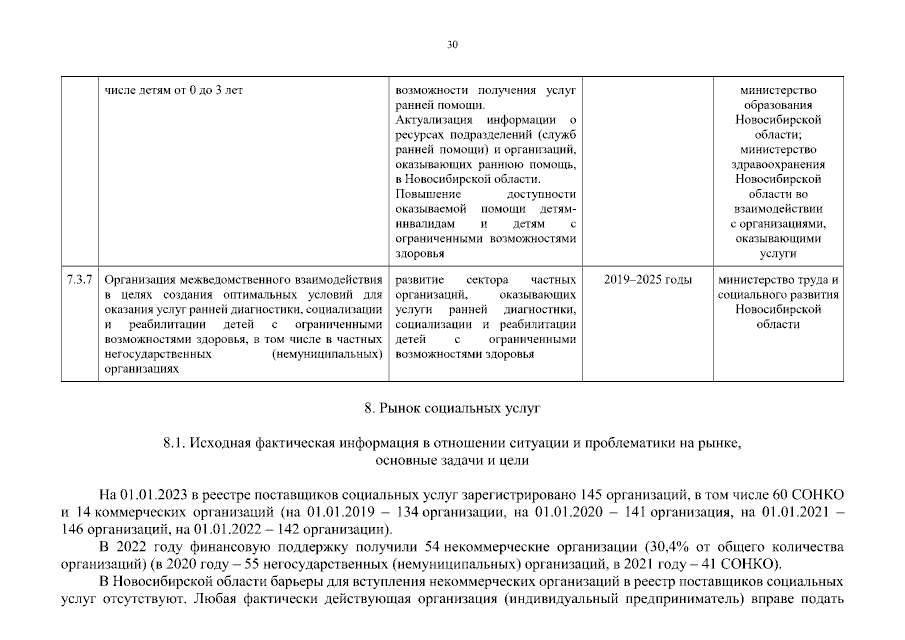 30

| | числе детям от 0 до 3 лет | возможности получения услуг ранней помощи. Актуализация информации о ресурсах подразделений (служб ранней помощи) и организаций, оказывающих раннюю помощь, в Новосибирской области. Повышение доступности оказываемой помощи детям-инвалидам и детям с ограниченными возможностями здоровья | | министерство образования Новосибирской области; министерство здравоохранения Новосибирской области во взаимодействии с организациями, оказывающими услуги |
|---|---|---|---|---|
| 7.3.7 | Организация межведомственного взаимодействия в целях создания оптимальных условий для оказания услуг ранней диагностики, социализации и реабилитации детей с ограниченными возможностями здоровья, в том числе в частных негосударственных (немуниципальных) организациях | развитие сектора частных организаций, оказывающих услуги ранней диагностики, социализации и реабилитации детей с ограниченными возможностями здоровья | 2019–2025 годы | министерство труда и социального развития Новосибирской области |

8. Рынок социальных услуг

8.1. Исходная фактическая информация в отношении ситуации и проблематики на рынке, основные задачи и цели

На 01.01.2023 в реестре поставщиков социальных услуг зарегистрировано 145 организаций, в том числе 60 СОНКО и 14 коммерческих организаций (на 01.01.2019 – 134 организации, на 01.01.2020 – 141 организация, на 01.01.2021 – 146 организаций, на 01.01.2022 – 142 организации).

В 2022 году финансовую поддержку получили 54 некоммерческие организации (30,4% от общего количества организаций) (в 2020 году – 55 негосударственных (немуниципальных) организаций, в 2021 году – 41 СОНКО).

В Новосибирской области барьеры для вступления некоммерческих организаций в реестр поставщиков социальных услуг отсутствуют. Любая фактически действующая организация (индивидуальный предприниматель) вправе подать